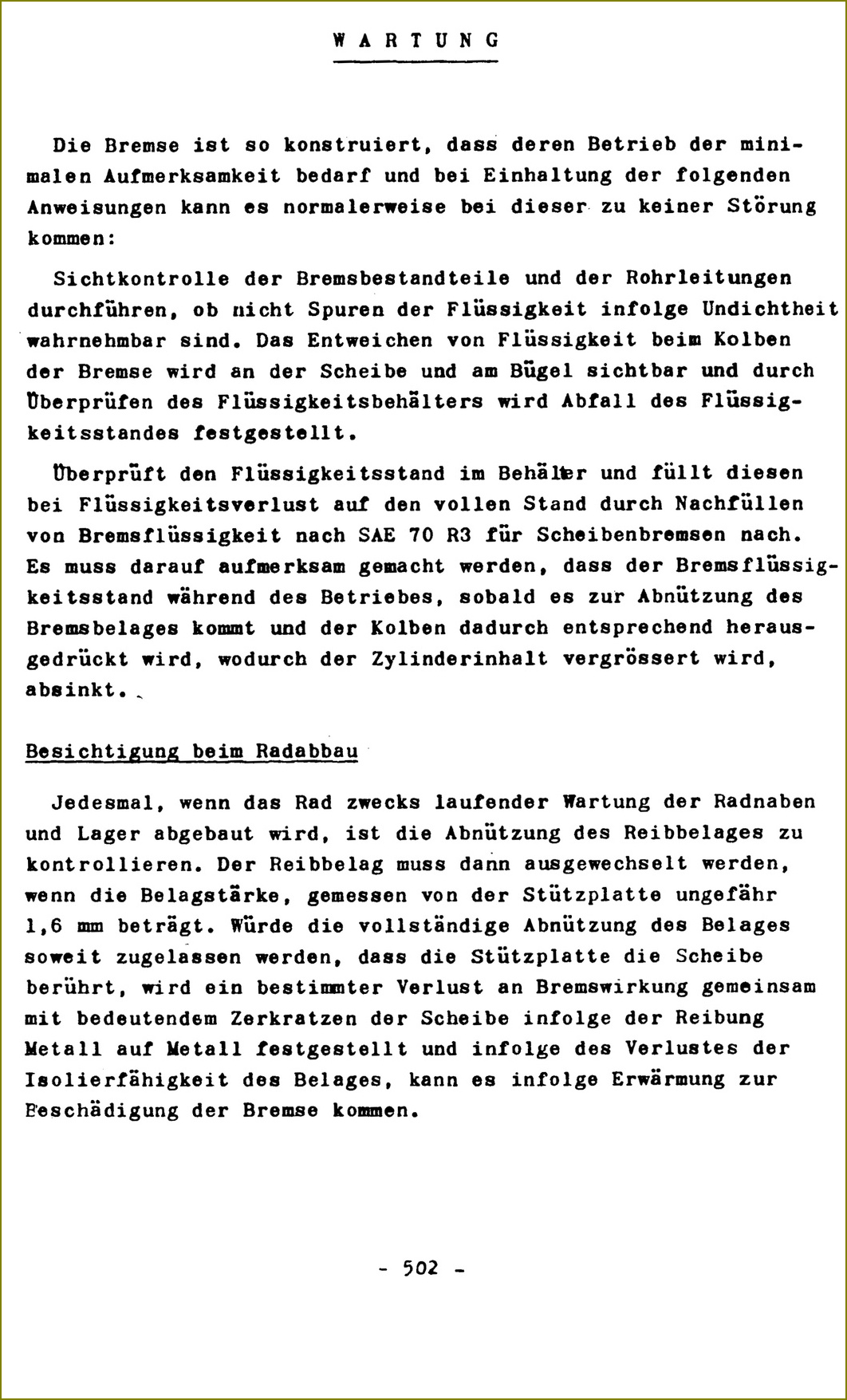 WARTUNG

Die Bremse ist so konstruiert, dass deren Betrieb der minimalen Aufmerksamkeit bedarf und bei Einhaltung der folgenden Anweisungen kann es normalerweise bei dieser zu keiner Störung kommen:

Sichtkontrolle der Bremsbestandteile und der Rohrleitungen durchführen, ob nicht Spuren der Flüssigkeit infolge Undichtheit wahrnehmbar sind. Das Entweichen von Flüssigkeit beim Kolben der Bremse wird an der Scheibe und am Bügel sichtbar und durch Überprüfen des Flüssigkeitsbehälters wird Abfall des Flüssigkeitsstandes festgestellt.

Überprüft den Flüssigkeitsstand im Behälter und füllt diesen bei Flüssigkeitsverlust auf den vollen Stand durch Nachfüllen von Bremsflüssigkeit nach SAE 70 R3 für Scheibenbremsen nach. Es muss darauf aufmerksam gemacht werden, dass der Bremsflüssigkeitsstand während des Betriebes, sobald es zur Abnützung des Bremsbelages kommt und der Kolben dadurch entsprechend herausgedrückt wird, wodurch der Zylinderinhalt vergrössert wird, absinkt.

Besichtigung beim Radabbau

Jedesmal, wenn das Rad zwecks laufender Wartung der Radnaben und Lager abgebaut wird, ist die Abnützung des Reibbelages zu kontrollieren. Der Reibbelag muss dann ausgewechselt werden, wenn die Belagstärke, gemessen von der Stützplatte ungefähr 1,6 mm beträgt. Würde die vollständige Abnützung des Belages soweit zugelassen werden, dass die Stützplatte die Scheibe berührt, wird ein bestimmter Verlust an Bremswirkung gemeinsam mit bedeutendem Zerkratzen der Scheibe infolge der Reibung Metall auf Metall festgestellt und infolge des Verlustes der Isolierfähigkeit des Belages, kann es infolge Erwärmung zur Beschädigung der Bremse kommen.

- 502 -